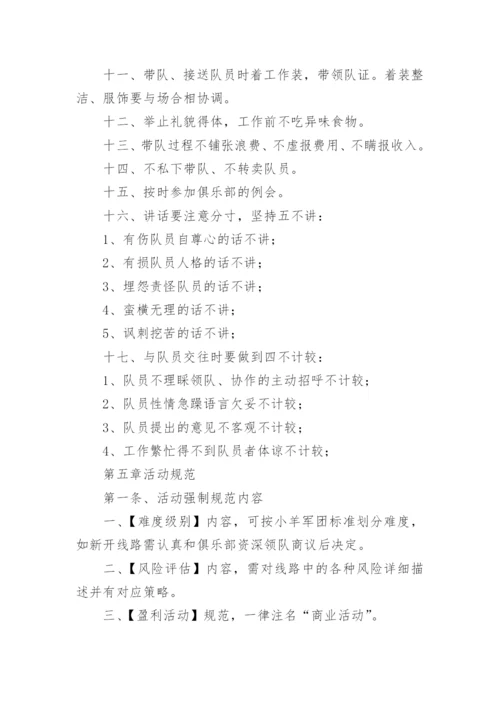 十一、带队、接送队员时着工作装，带领队证。着装整洁、服饰要与场合相协调。

十二、举止礼貌得体，工作前不吃异味食物。

十三、带队过程不铺张浪费、不虚报费用、不瞒报收入。

十四、不私下带队、不转卖队员。

十五、按时参加俱乐部的例会。

十六、讲话要注意分寸，坚持五不讲：

1、有伤队员自尊心的话不讲；

2、有损队员人格的话不讲；

3、埋怨责怪队员的话不讲；

4、蛮横无理的话不讲；

5、讽刺挖苦的话不讲；

十七、与队员交往时要做到四不计较：

1、队员不理睬领队、协作的主动招呼不计较；

2、队员性情急躁语言欠妥不计较；

3、队员提出的意见不客观不计较；

4、工作繁忙得不到队员者体谅不计较；

第五章活动规范

第一条、活动强制规范内容

一、【难度级别】内容，可按小羊军团标准划分难度，如新开线路需认真和俱乐部资深领队商议后决定。

二、【风险评估】内容，需对线路中的各种风险详细描述并有对应策略。

三、【盈利活动】规范，一律注名“商业活动”。